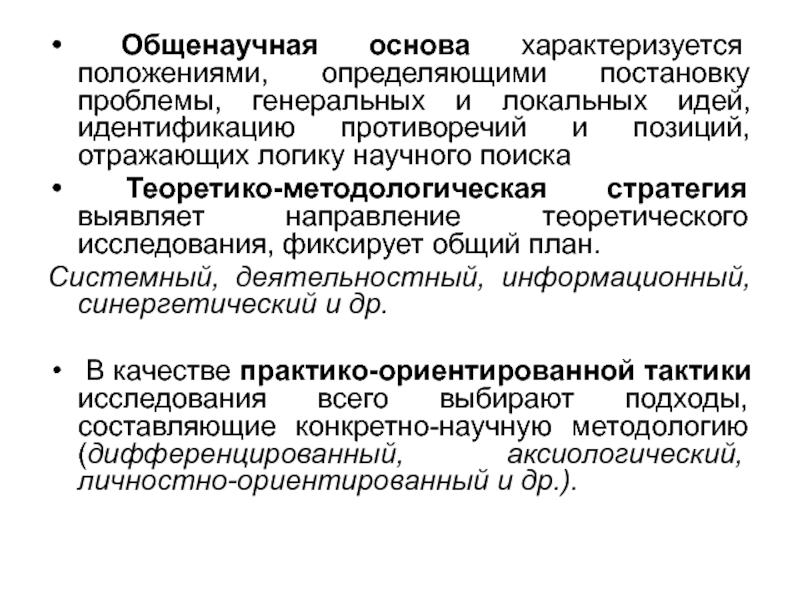 • Общенаучная основа характеризуется положениями, определяющими постановку проблемы, генеральных и локальных идей, идентификацию противоречий и позиций, отражающих логику научного поиска

• Теоретико-методологическая стратегия выявляет направление теоретического исследования, фиксирует общий план.

Системный, деятельностный, информационный, синергетический и др.

• В качестве практико-ориентированной тактики исследования всего выбирают подходы, составляющие конкретно-научную методологию (дифференцированный, аксиологический, личностно-ориентированный и др.).